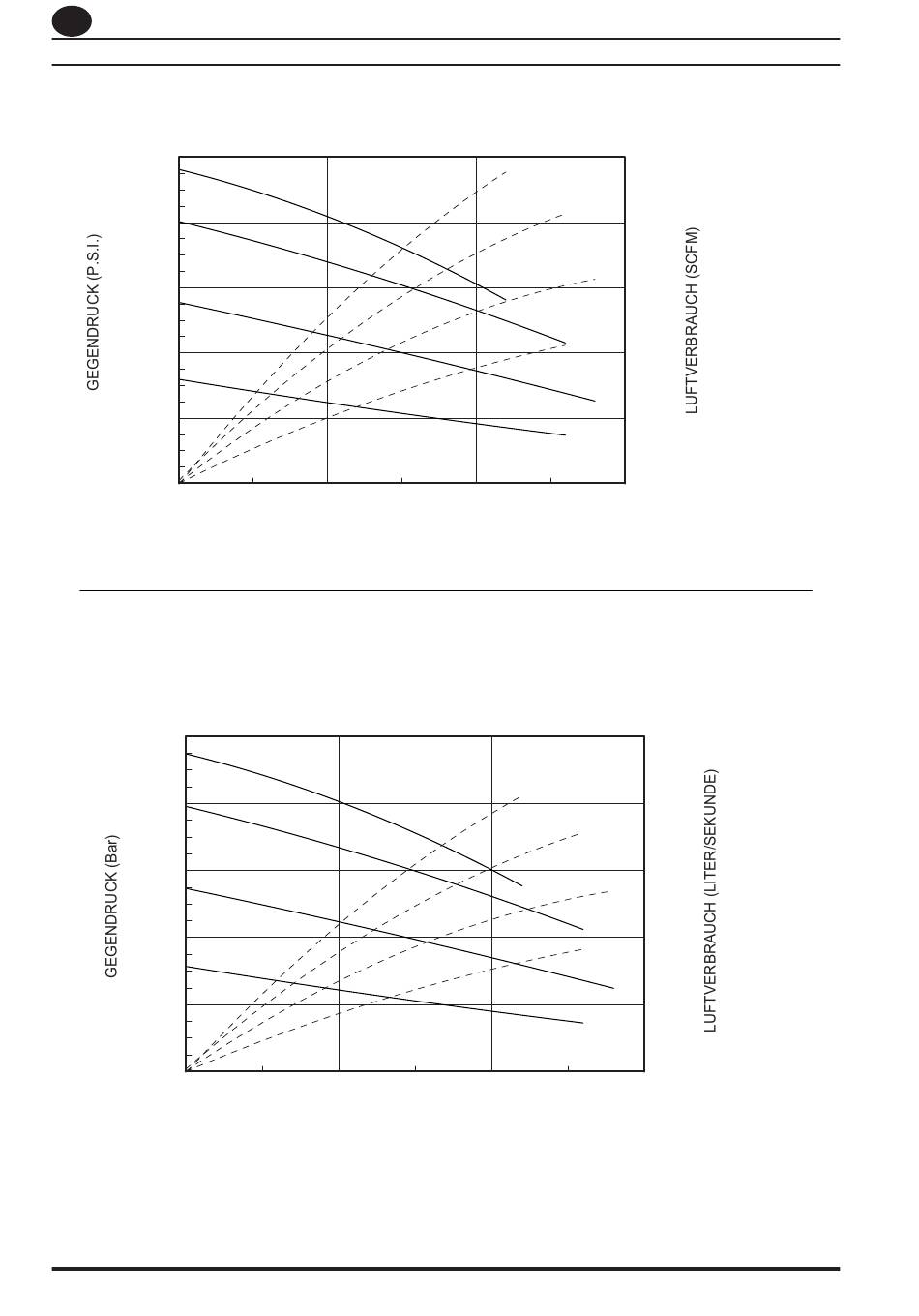 GEGENDRUCK (P.S.I.)

LUFTVERBRAUCH (SCFM)

GEGENDRUCK (Bar)

LUFTVERBRAUCH (LITER/SEKUNDE)